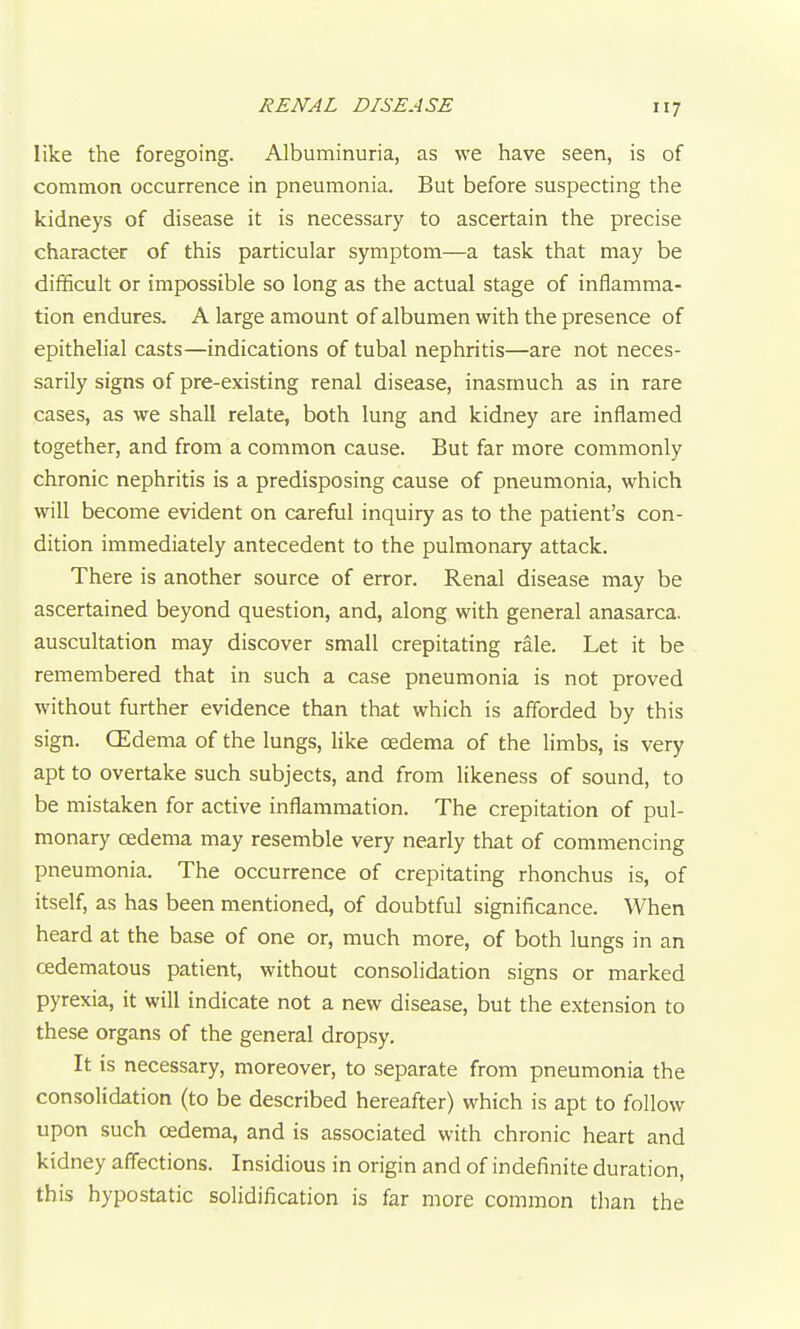 RENAL DISEASE 117

like the foregoing. Albuminuria, as we have seen, is of common occurrence in pneumonia. But before suspecting the kidneys of disease it is necessary to ascertain the precise character of this particular symptom—a task that may be difficult or impossible so long as the actual stage of inflammation endures. A large amount of albumen with the presence of epithelial casts—indications of tubal nephritis—are not necessarily signs of pre-existing renal disease, inasmuch as in rare cases, as we shall relate, both lung and kidney are inflamed together, and from a common cause. But far more commonly chronic nephritis is a predisposing cause of pneumonia, which will become evident on careful inquiry as to the patient's condition immediately antecedent to the pulmonary attack.

There is another source of error. Renal disease may be ascertained beyond question, and, along with general anasarca. auscultation may discover small crepitating râle. Let it be remembered that in such a case pneumonia is not proved without further evidence than that which is afforded by this sign. Œdema of the lungs, like œdema of the limbs, is very apt to overtake such subjects, and from likeness of sound, to be mistaken for active inflammation. The crepitation of pulmonary œdema may resemble very nearly that of commencing pneumonia. The occurrence of crepitating rhonchus is, of itself, as has been mentioned, of doubtful significance. When heard at the base of one or, much more, of both lungs in an œdematous patient, without consolidation signs or marked pyrexia, it will indicate not a new disease, but the extension to these organs of the general dropsy.

It is necessary, moreover, to separate from pneumonia the consolidation (to be described hereafter) which is apt to follow upon such œdema, and is associated with chronic heart and kidney affections. Insidious in origin and of indefinite duration, this hypostatic solidification is far more common than the